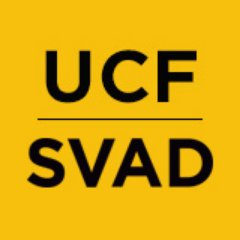 UCF

SVAD